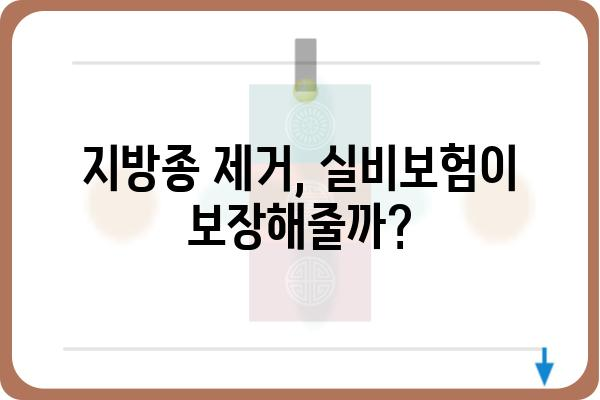 지방종 제거, 실비보험이 보장해줄까?